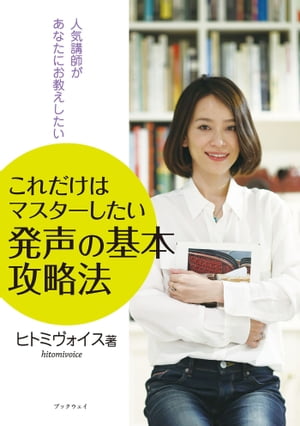 人気講師が
あなたにお教えしたい

これだけは
マスターしたい
発声の基本
攻略法

ヒトミヴォイス著
hitomivoice

ブックウェイ